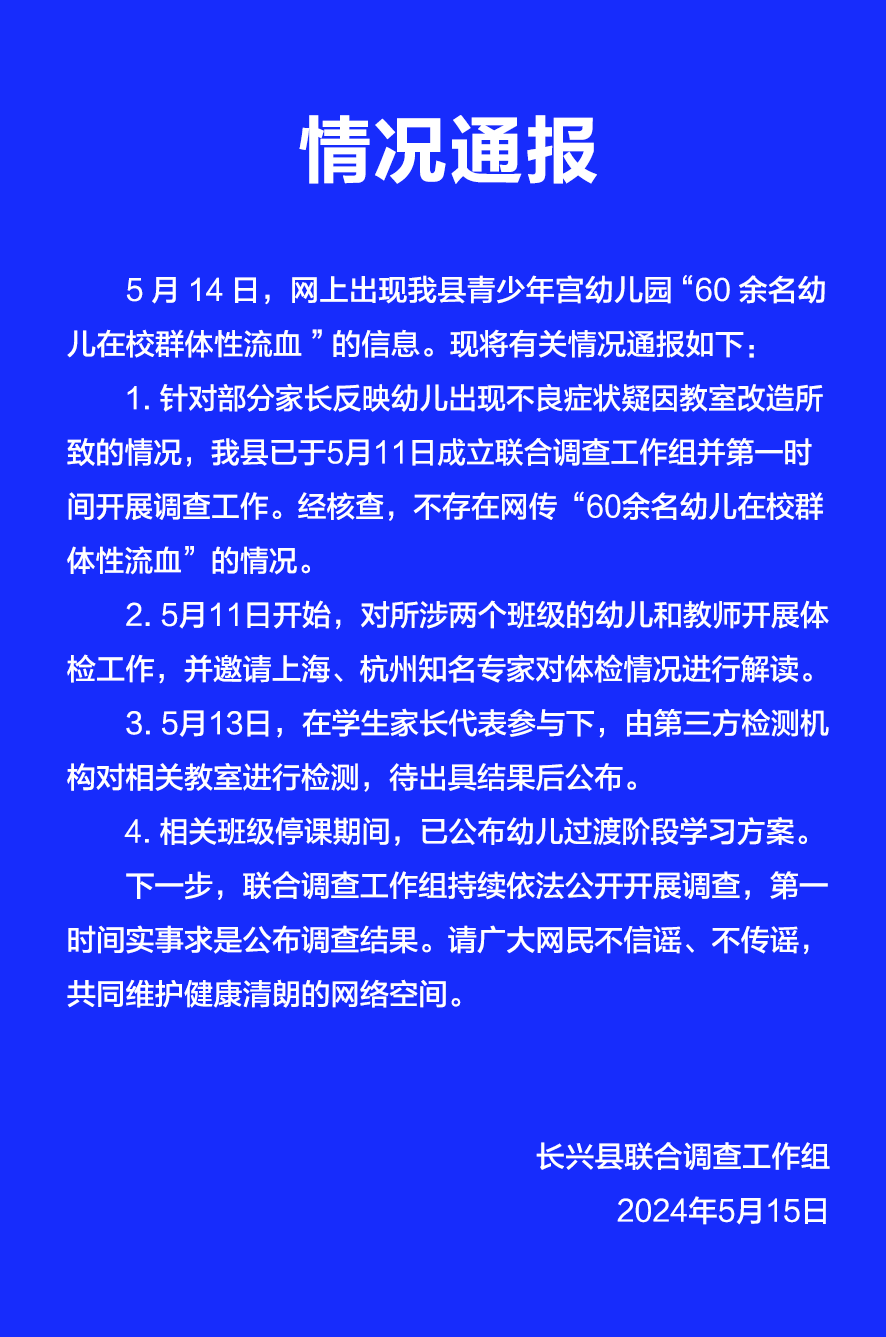 情况通报

5 月 14 日，网上出现我县青少年宫幼儿园“60 余名幼儿在校群体性流血 ”的信息。现将有关情况通报如下：

1. 针对部分家长反映幼儿出现不良症状疑因教室改造所致的情况，我县已于5月11日成立联合调查工作组并第一时间开展调查工作。经核查，不存在网传“60余名幼儿在校群体性流血”的情况。

2. 5月11日开始，对所涉两个班级的幼儿和教师开展体检工作，并邀请上海、杭州知名专家对体检情况进行解读。

3. 5月13日，在学生家长代表参与下，由第三方检测机构对相关教室进行检测，待出具结果后公布。

4. 相关班级停课期间，已公布幼儿过渡阶段学习方案。

下一步，联合调查工作组持续依法公开开展调查，第一时间实事求是公布调查结果。请广大网民不信谣、不传谣，共同维护健康清朗的网络空间。

长兴县联合调查工作组
2024年5月15日